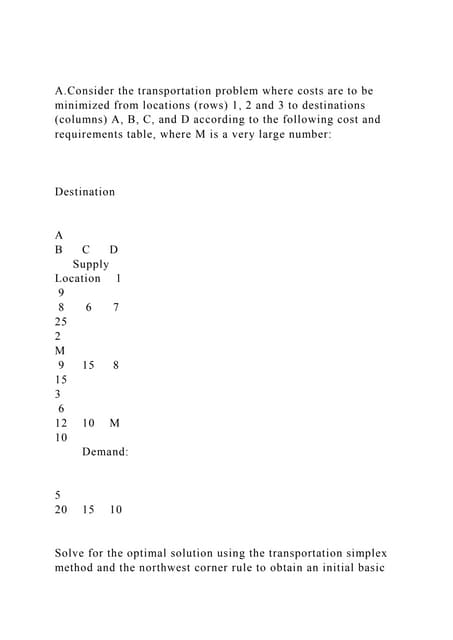 A.Consider the transportation problem where costs are to be minimized from locations (rows) 1, 2 and 3 to destinations (columns) A, B, C, and D according to the following cost and requirements table, where M is a very large number:

Destination

A
B C D
Supply
Location 1
9
8 6 7
25
2
M
9 15 8
15
3
6
12 10 M
10
Demand:

5
20 15 10

Solve for the optimal solution using the transportation simplex method and the northwest corner rule to obtain an initial basic